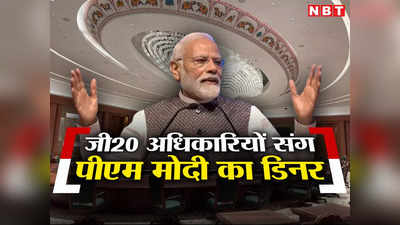 NBT

जी20 अधिकारियों संग
पीएम मोदी का डिनर